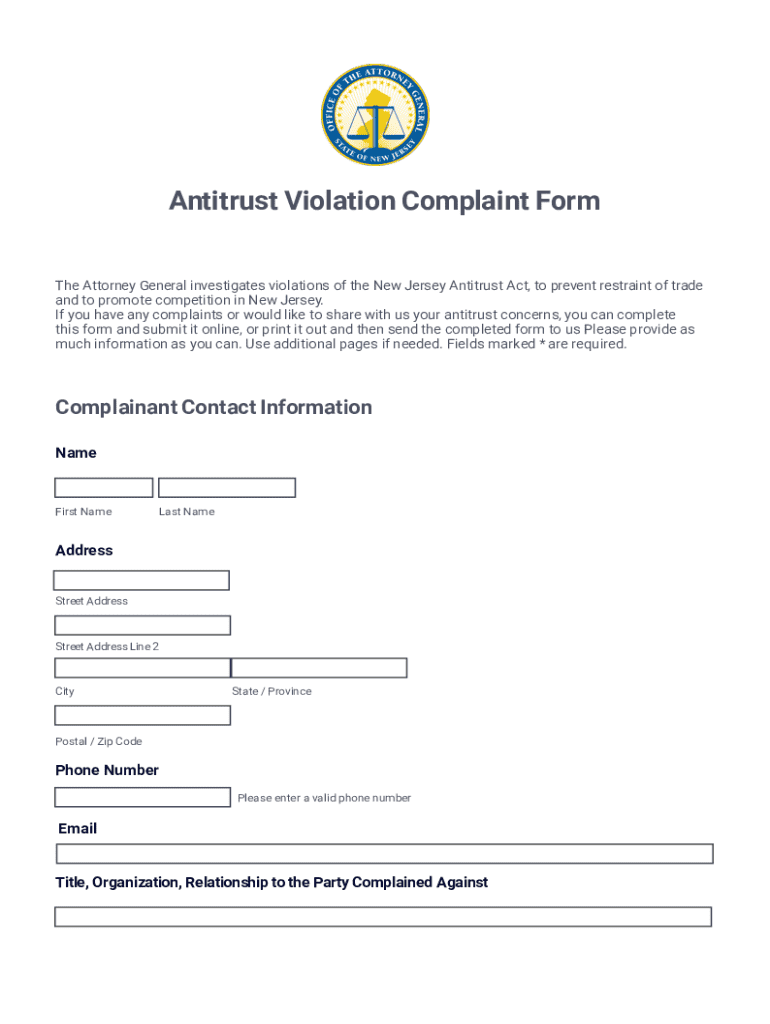 OFFICE OF THE ATTORNEY GENERAL
STATE OF NEW JERSEY

Antitrust Violation Complaint Form

The Attorney General investigates violations of the New Jersey Antitrust Act, to prevent restraint of trade and to promote competition in New Jersey.
If you have any complaints or would like to share with us your antitrust concerns, you can complete this form and submit it online, or print it out and then send the completed form to us Please provide as much information as you can. Use additional pages if needed. Fields marked * are required.

Complainant Contact Information

Name

First Name

Last Name

Address

Street Address

Street Address Line 2

City

State / Province

Postal / Zip Code

Phone Number

Please enter a valid phone number

Email

Title, Organization, Relationship to the Party Complained Against